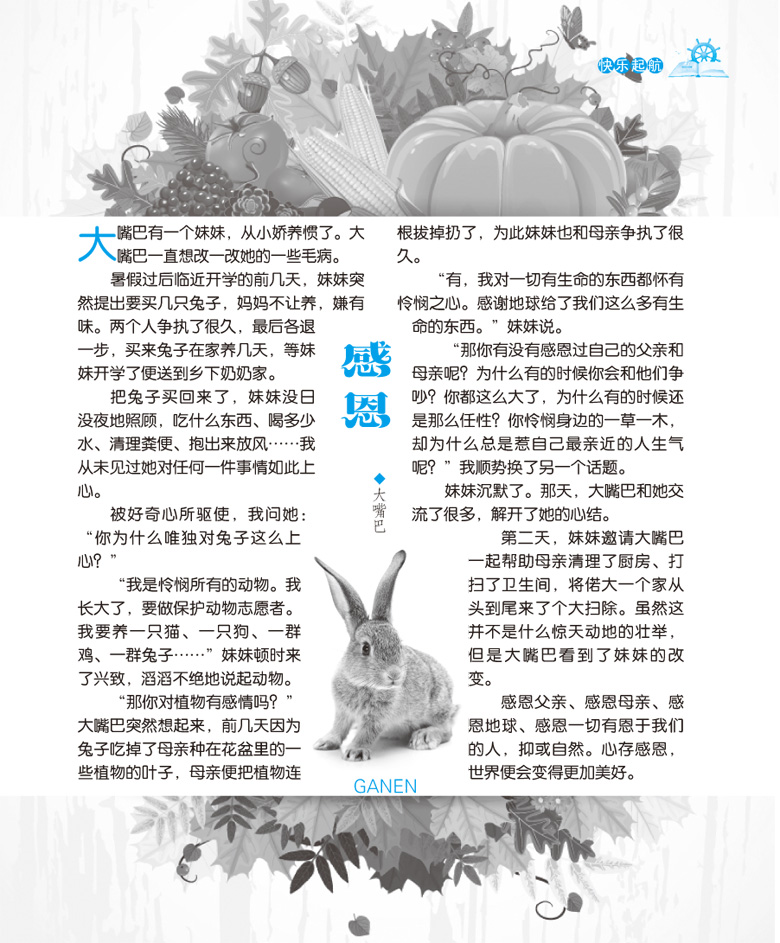 快乐起航

感恩

◆大嘴巴

大嘴巴有一个妹妹，从小娇养惯了。大嘴巴一直想改一改她的一些毛病。

暑假过后临近开学的前几天，妹妹突然提出要买几只兔子，妈妈不让养，嫌有味。两个人争执了很久，最后各退一步，买来兔子在家养几天，等妹妹开学了便送到乡下奶奶家。

把兔子买回来了，妹妹没日没夜地照顾，吃什么东西、喝多少水、清理粪便、抱出来放风……我从未见过她对任何一件事情如此上心。

被好奇心所驱使，我问她：“你为什么唯独对兔子这么上心？”

“我是怜悯所有的动物。我长大了，要做保护动物志愿者。我要养一只猫、一只狗、一群鸡、一群兔子……”妹妹顿时来了兴致，滔滔不绝地说起动物。

“那你对植物有感情吗？”大嘴巴突然想起来，前几天因为兔子吃掉了母亲种在花盆里的一些植物的叶子，母亲便把植物连根拔掉扔了，为此妹妹也和母亲争执了很久。

“有，我对一切有生命的东西都怀有怜悯之心。感谢地球给了我们这么多有生命的东西。”妹妹说。

“那你有没有感恩过自己的父亲和母亲呢？为什么有的时候你会和他们争吵？你都这么大了，为什么有的时候还是那么任性？你怜悯身边的一草一木，却为什么总是惹自己最亲近的人生气呢？”我顺势换了另一个话题。

妹妹沉默了。那天，大嘴巴和她交流了很多，解开了她的心结。

第二天，妹妹邀请大嘴巴一起帮助母亲清理了厨房、打扫了卫生间，将偌大一个家从头到尾来了个大扫除。虽然这并不是什么惊天动地的壮举，但是大嘴巴看到了妹妹的改变。

感恩父亲、感恩母亲、感恩地球、感恩一切有恩于我们的人，抑或自然。心存感恩，世界便会变得更加美好。

GANEN